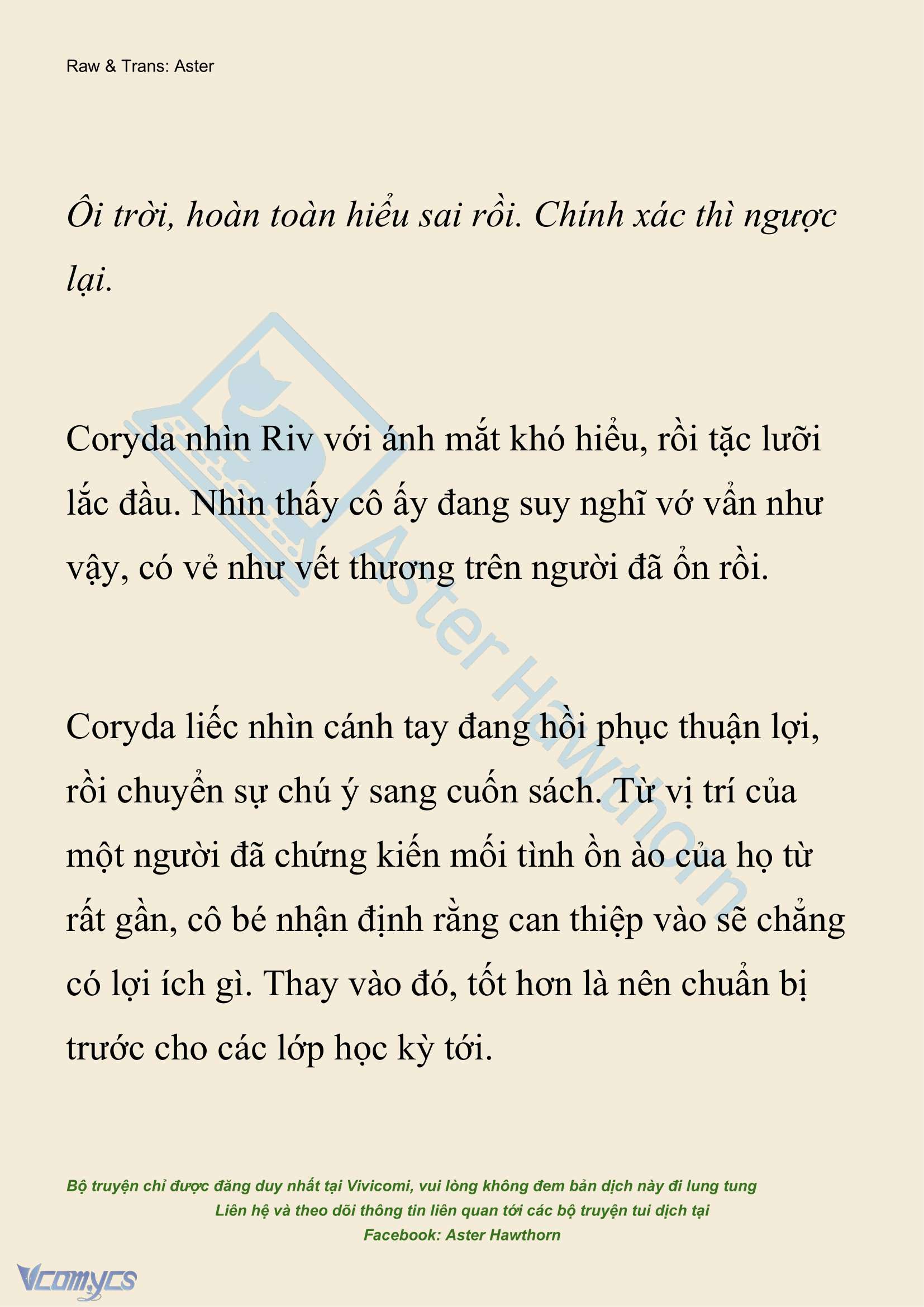 Raw & Trans: Aster

Ôi trời, hoàn toàn hiểu sai rồi. Chính xác thì ngược lại.

Coryda nhìn Riv với ánh mắt khó hiểu, rồi tặc lưỡi lắc đầu. Nhìn thấy cô ấy đang suy nghĩ vớ vẩn như vậy, có vẻ như vết thương trên người đã ổn rồi.

Coryda liếc nhìn cánh tay đang hồi phục thuận lợi, rồi chuyển sự chú ý sang cuốn sách. Từ vị trí của một người đã chứng kiến mối tình ồn ào của họ từ rất gần, cô bé nhận định rằng can thiệp vào sẽ chẳng có lợi ích gì. Thay vào đó, tốt hơn là nên chuẩn bị trước cho các lớp học kỳ tới.

Aster Hawthorn

Bộ truyện chỉ được đăng duy nhất tại Vivicomi, vui lòng không đem bản dịch này đi lung tung
Liên hệ và theo dõi thông tin liên quan tới các bộ truyện tui dịch tại
Facebook: Aster Hawthorn

Vcomycs